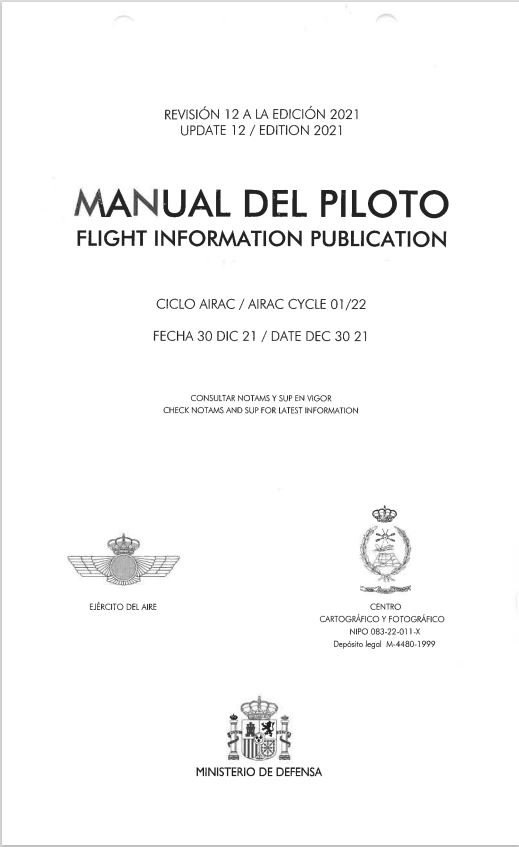 REVISIÓN 12 A LA EDICIÓN 2021
UPDATE 12 / EDITION 2021

MANUAL DEL PILOTO
FLIGHT INFORMATION PUBLICATION

CICLO AIRAC / AIRAC CYCLE 01/22

FECHA 30 DIC 21 / DATE DEC 30 21

CONSULTAR NOTAMS Y SUP EN VIGOR
CHECK NOTAMS AND SUP FOR LATEST INFORMATION

EJÉRCITO DEL AIRE

CENTRO
CARTOGRÁFICO Y FOTOGRÁFICO
NIPO 083-22-011-X
Depósito legal M-4480-1999

MINISTERIO DE DEFENSA